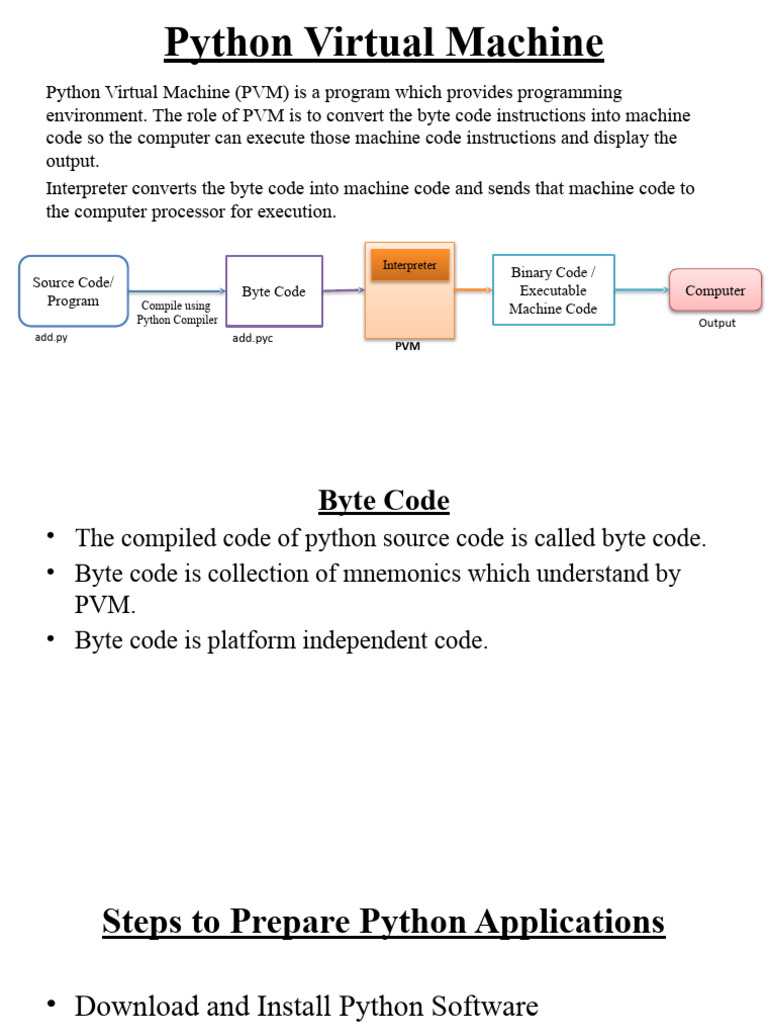 Python Virtual Machine

Python Virtual Machine (PVM) is a program which provides programming environment. The role of PVM is to convert the byte code instructions into machine code so the computer can execute those machine code instructions and display the output.

Interpreter converts the byte code into machine code and sends that machine code to the computer processor for execution.

Source Code/ Program
add.py
Compile using Python Compiler
Byte Code
add.pyc
Interpreter
PVM
Binary Code / Executable Machine Code
Computer
Output

Byte Code

• The compiled code of python source code is called byte code.
• Byte code is collection of mnemonics which understand by PVM.
• Byte code is platform independent code.

Steps to Prepare Python Applications

• Download and Install Python Software